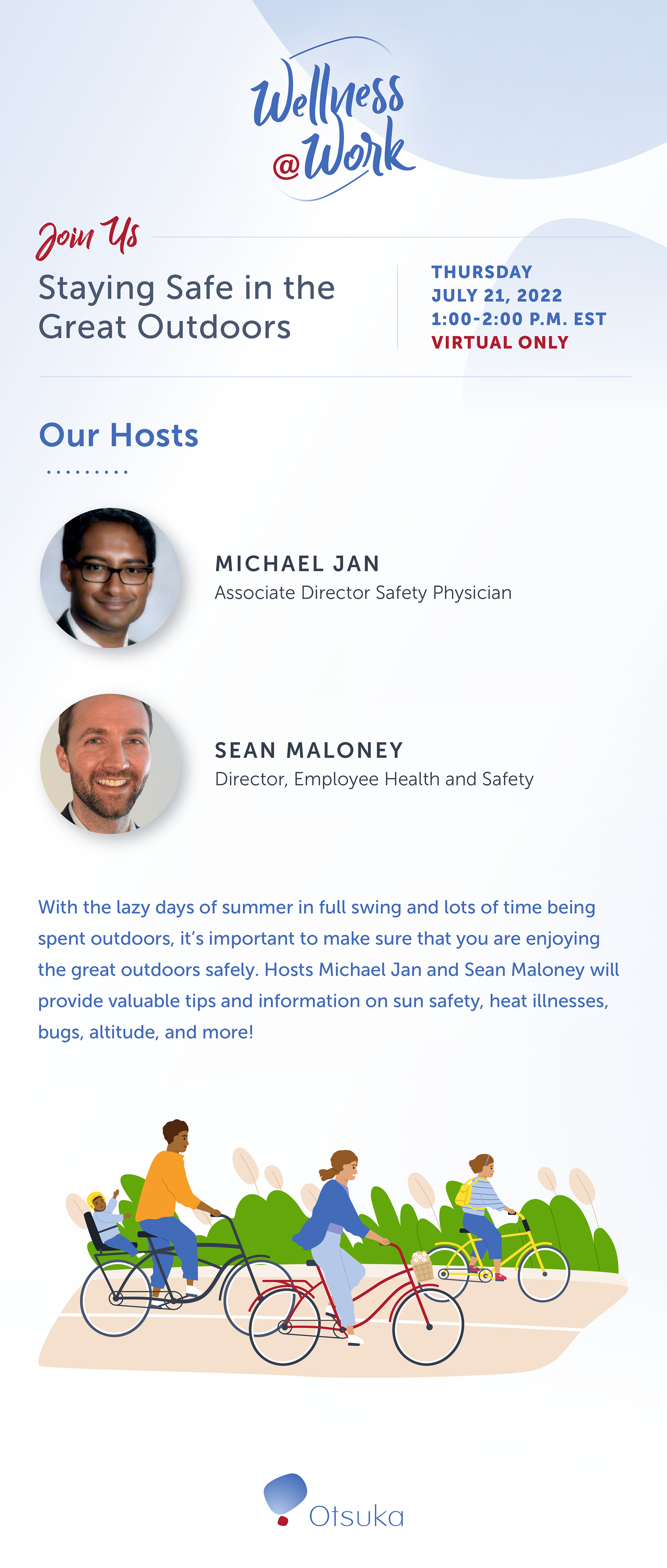 Wellness @Work

Join Us

Staying Safe in the Great Outdoors

THURSDAY
JULY 21, 2022
1:00-2:00 P.M. EST
VIRTUAL ONLY

Our Hosts

MICHAEL JAN
Associate Director Safety Physician

SEAN MALONEY
Director, Employee Health and Safety

With the lazy days of summer in full swing and lots of time being spent outdoors, it's important to make sure that you are enjoying the great outdoors safely. Hosts Michael Jan and Sean Maloney will provide valuable tips and information on sun safety, heat illnesses, bugs, altitude, and more!

Otsuka